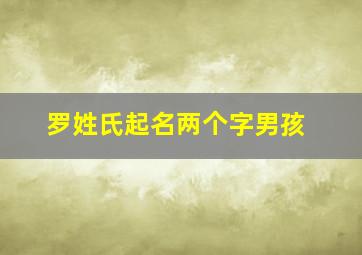 罗姓氏起名两个字男孩